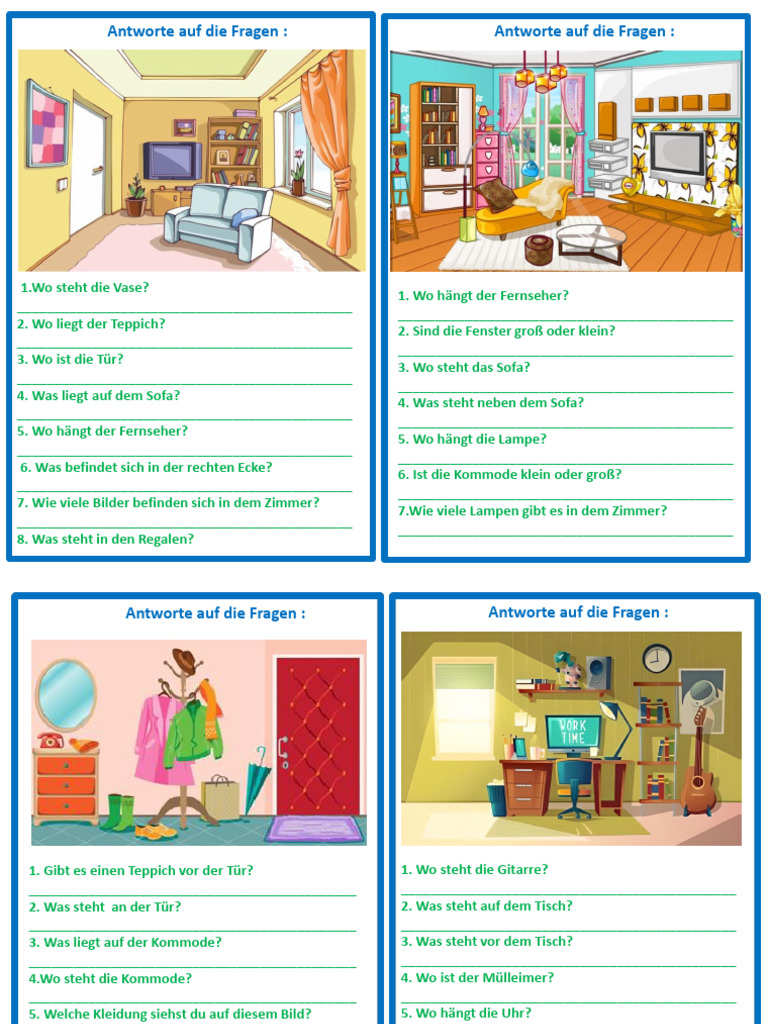 Antworte auf die Fragen :

1.Wo steht die Vase?

2. Wo liegt der Teppich?

3. Wo ist die Tür?

4. Was liegt auf dem Sofa?

5. Wo hängt der Fernseher?

6. Was befindet sich in der rechten Ecke?

7. Wie viele Bilder befinden sich in dem Zimmer?

8. Was steht in den Regalen?

Antworte auf die Fragen :

1. Wo hängt der Fernseher?

2. Sind die Fenster groß oder klein?

3. Wo steht das Sofa?

4. Was steht neben dem Sofa?

5. Wo hängt die Lampe?

6. Ist die Kommode klein oder groß?

7.Wie viele Lampen gibt es in dem Zimmer?

Antworte auf die Fragen :

1. Gibt es einen Teppich vor der Tür?

2. Was steht an der Tür?

3. Was liegt auf der Kommode?

4.Wo steht die Kommode?

5. Welche Kleidung siehst du auf diesem Bild?

Antworte auf die Fragen :

WORK TIME

1. Wo steht die Gitarre?

2. Was steht auf dem Tisch?

3. Was steht vor dem Tisch?

4. Wo ist der Mülleimer?

5. Wo hängt die Uhr?